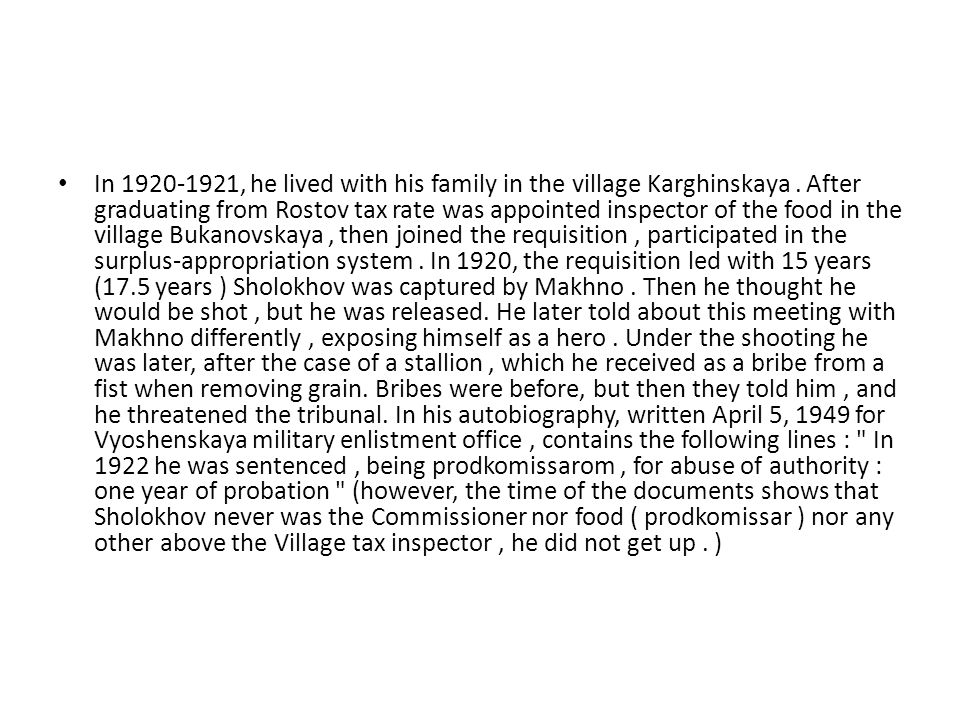 • In 1920-1921, he lived with his family in the village Karghinskaya . After graduating from Rostov tax rate was appointed inspector of the food in the village Bukanovskaya , then joined the requisition , participated in the surplus-appropriation system . In 1920, the requisition led with 15 years (17.5 years ) Sholokhov was captured by Makhno . Then he thought he would be shot , but he was released. He later told about this meeting with Makhno differently , exposing himself as a hero . Under the shooting he was later, after the case of a stallion , which he received as a bribe from a fist when removing grain. Bribes were before, but then they told him , and he threatened the tribunal. In his autobiography, written April 5, 1949 for Vyoshenskaya military enlistment office , contains the following lines : " In 1922 he was sentenced , being prodkomissarom , for abuse of authority : one year of probation " (however, the time of the documents shows that Sholokhov never was the Commissioner nor food ( prodkomissar ) nor any other above the Village tax inspector , he did not get up . )